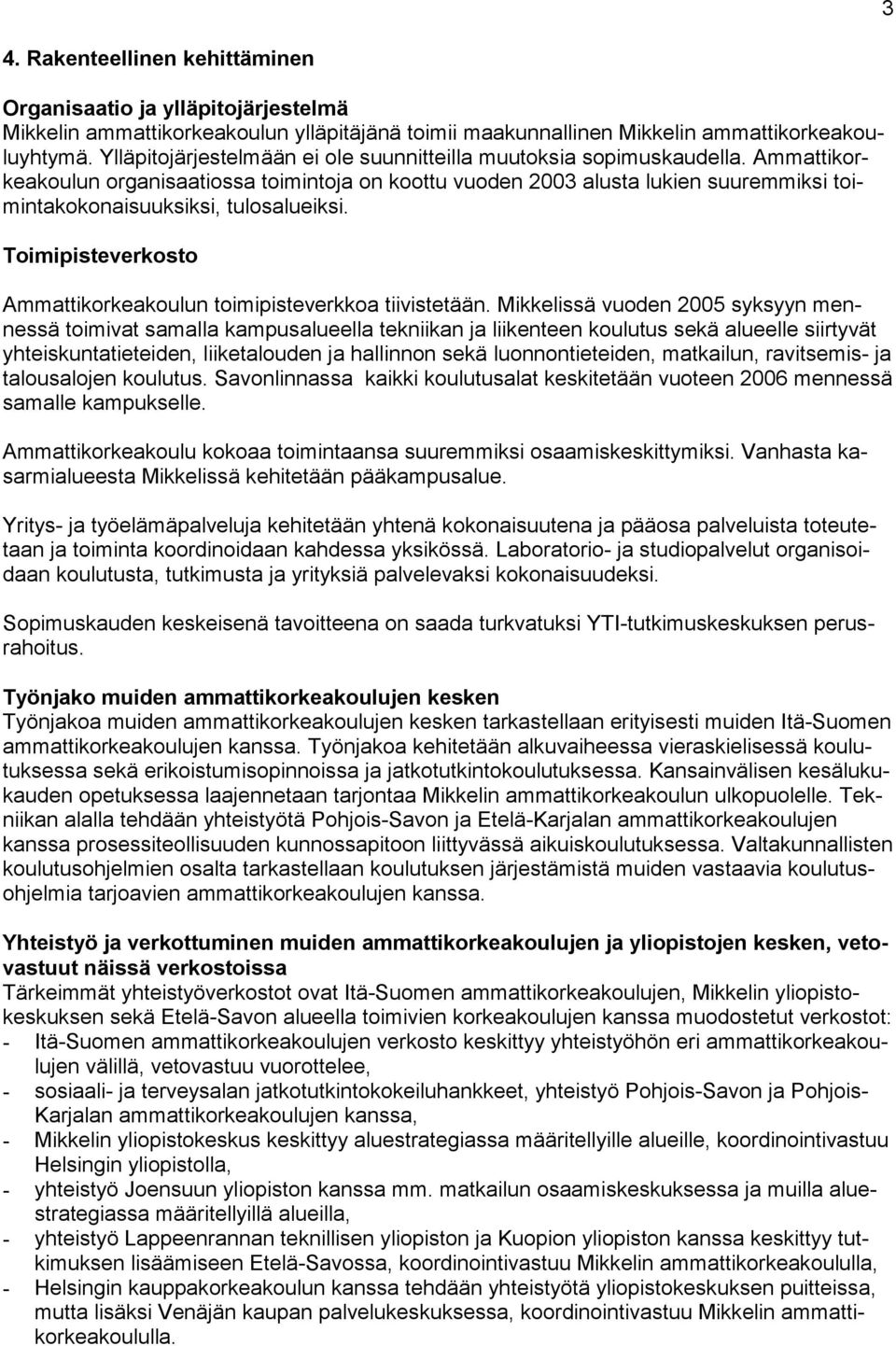 3

4. Rakenteellinen kehittäminen

Organisaatio ja ylläpitojärjestelmä
Mikkelin ammattikorkeakoulun ylläpitäjänä toimii maakunnallinen Mikkelin ammattikorkeakouluyhtymä. Ylläpitojärjestelmään ei ole suunnitteilla muutoksia sopimuskaudella. Ammattikorkeakoulun organisaatiossa toimintoja on koottu vuoden 2003 alusta lukien suuremmiksi toimintakokonaisuuksiksi, tulosalueiksi.

Toimipisteverkosto

Ammattikorkeakoulun toimipisteverkkoa tiivistetään. Mikkelissä vuoden 2005 syksyyn mennessä toimivat samalla kampusalueella tekniikan ja liikenteen koulutus sekä alueelle siirtyvät yhteiskuntatieteiden, liiketalouden ja hallinnon sekä luonnontieteiden, matkailun, ravitsemis- ja talousalojen koulutus. Savonlinnassa kaikki koulutusalat keskitetään vuoteen 2006 mennessä samalle kampukselle.

Ammattikorkeakoulu kokoaa toimintaansa suuremmiksi osaamiskeskittymiksi. Vanhasta kasarmialueesta Mikkelissä kehitetään pääkampusalue.

Yritys- ja työelämäpalveluja kehitetään yhtenä kokonaisuutena ja pääosa palveluista toteutetaan ja toiminta koordinoidaan kahdessa yksikössä. Laboratorio- ja studiopalvelut organisoidaan koulutusta, tutkimusta ja yrityksiä palvelevaksi kokonaisuudeksi.

Sopimuskauden keskeisenä tavoitteena on saada turkvatuksi YTI-tutkimuskeskuksen perusrahoitus.

Työnjako muiden ammattikorkeakoulujen kesken
Työnjakoa muiden ammattikorkeakoulujen kesken tarkastellaan erityisesti muiden Itä-Suomen ammattikorkeakoulujen kanssa. Työnjakoa kehitetään alkuvaiheessa vieraskielisessä koulutuksessa sekä erikoistumisopinnoissa ja jatkotutkintokoulutuksessa. Kansainvälisen kesälukukauden opetuksessa laajennetaan tarjontaa Mikkelin ammattikorkeakoulun ulkopuolelle. Tekniikan alalla tehdään yhteistyötä Pohjois-Savon ja Etelä-Karjalan ammattikorkeakoulujen kanssa prosessiteollisuuden kunnossapitoon liittyvässä aikuiskoulutuksessa. Valtakunnallisten koulutusohjelmien osalta tarkastellaan koulutuksen järjestämistä muiden vastaavia koulutusohjelmia tarjoavien ammattikorkeakoulujen kanssa.

Yhteistyö ja verkottuminen muiden ammattikorkeakoulujen ja yliopistojen kesken, vetovastuut näissä verkostoissa
Tärkeimmät yhteistyöverkostot ovat Itä-Suomen ammattikorkeakoulujen, Mikkelin yliopistokeskuksen sekä Etelä-Savon alueella toimivien korkeakoulujen kanssa muodostetut verkostot:
- Itä-Suomen ammattikorkeakoulujen verkosto keskittyy yhteistyöhön eri ammattikorkeakoulujen välillä, vetovastuu vuorottelee,
- sosiaali- ja terveysalan jatkotutkintokokeiluhankkeet, yhteistyö Pohjois-Savon ja Pohjois-Karjalan ammattikorkeakoulujen kanssa,
- Mikkelin yliopistokeskus keskittyy aluestrategiassa määritellyille alueille, koordinointivastuu Helsingin yliopistolla,
- yhteistyö Joensuun yliopiston kanssa mm. matkailun osaamiskeskuksessa ja muilla aluestrategiassa määritellyillä alueilla,
- yhteistyö Lappeenrannan teknillisen yliopiston ja Kuopion yliopiston kanssa keskittyy tutkimuksen lisäämiseen Etelä-Savossa, koordinointivastuu Mikkelin ammattikorkeakoululla,
- Helsingin kauppakorkeakoulun kanssa tehdään yhteistyötä yliopistokeskuksen puitteissa, mutta lisäksi Venäjän kaupan palvelukeskuksessa, koordinointivastuu Mikkelin ammattikorkeakoululla.